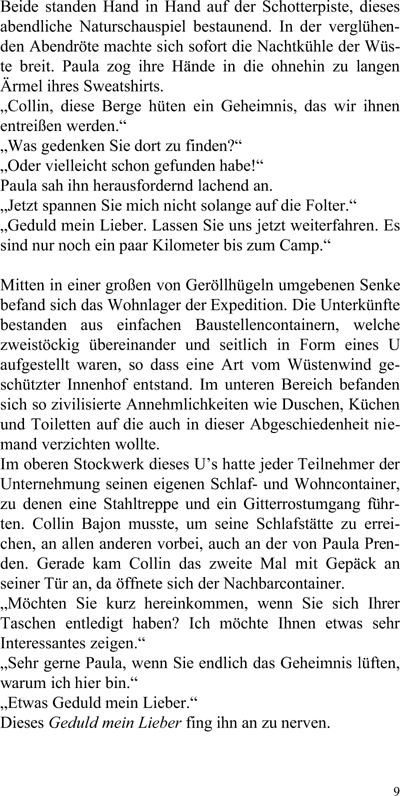 Beide standen Hand in Hand auf der Schotterpiste, dieses abendliche Naturschauspiel bestaunend. In der verglühenden Abendröte machte sich sofort die Nachtkühle der Wüste breit. Paula zog ihre Hände in die ohnehin zu langen Ärmel ihres Sweatshirts.
„Collin, diese Berge hüten ein Geheimnis, das wir ihnen entreißen werden.“
„Was gedenken Sie dort zu finden?“
„Oder vielleicht schon gefunden habe!“
Paula sah ihn herausfordernd lachend an.
„Jetzt spannen Sie mich nicht solange auf die Folter.“
„Geduld mein Lieber. Lassen Sie uns jetzt weiterfahren. Es sind nur noch ein paar Kilometer bis zum Camp.“

Mitten in einer großen von Geröllhügeln umgebenen Senke befand sich das Wohnlager der Expedition. Die Unterkünfte bestanden aus einfachen Baustellencontainern, welche zweistöckig übereinander und seitlich in Form eines U aufgestellt waren, so dass eine Art vom Wüstenwind geschützter Innenhof entstand. Im unteren Bereich befanden sich so zivilisierte Annehmlichkeiten wie Duschen, Küchen und Toiletten auf die auch in dieser Abgeschiedenheit niemand verzichten wollte.
Im oberen Stockwerk dieses U’s hatte jeder Teilnehmer der Unternehmung seinen eigenen Schlaf- und Wohncontainer, zu denen eine Stahltreppe und ein Gitterrostumgang führten. Collin Bajon musste, um seine Schlafstätte zu erreichen, an allen anderen vorbei, auch an der von Paula Prenden. Gerade kam Collin das zweite Mal mit Gepäck an seiner Tür an, da öffnete sich der Nachbarcontainer.
„Möchten Sie kurz hereinkommen, wenn Sie sich Ihrer Taschen entledigt haben? Ich möchte Ihnen etwas sehr Interessantes zeigen.“
„Sehr gerne Paula, wenn Sie endlich das Geheimnis lüften, warum ich hier bin.“
„Etwas Geduld mein Lieber.“
Dieses Geduld mein Lieber fing ihn an zu nerven.

9